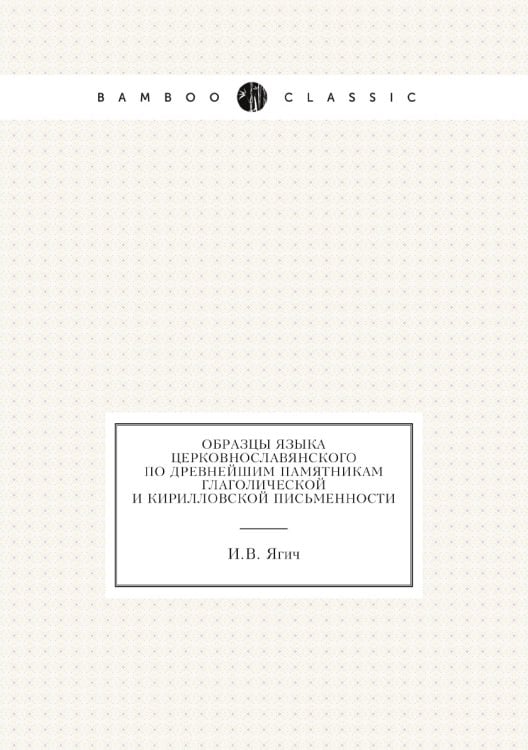 BAMBOO CLASSIC

ОБРАЗЦЫ ЯЗЫКА ЦЕРКОВНОСЛАВЯНСКОГО ПО ДРЕВНЕЙШИМ ПАМЯТНИКАМ ГЛАГОЛИЧЕСКОЙ И КИРИЛЛОВСКОЙ ПИСЬМЕННОСТИ

И.В. Ягич